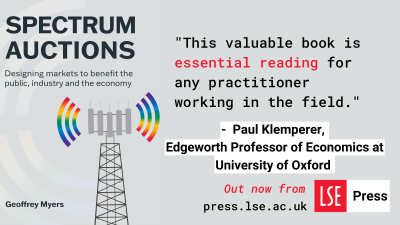 SPECTRUM AUCTIONS

Designing markets to benefit the public, industry and the economy

Geoffrey Myers

"This valuable book is essential reading for any practitioner working in the field."

- Paul Klemperer, Edgeworth Professor of Economics at University of Oxford

Out now from press.lse.ac.uk

LSE Press